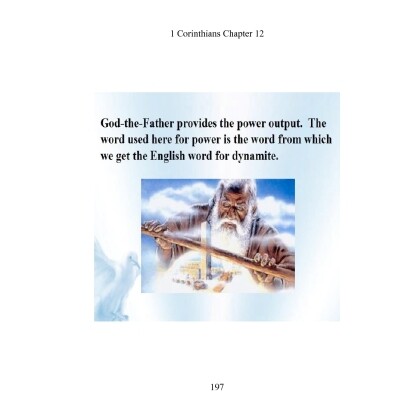 1 Corinthians Chapter 12

God-the-Father provides the power output. The word used here for power is the word from which we get the English word for dynamite.

197